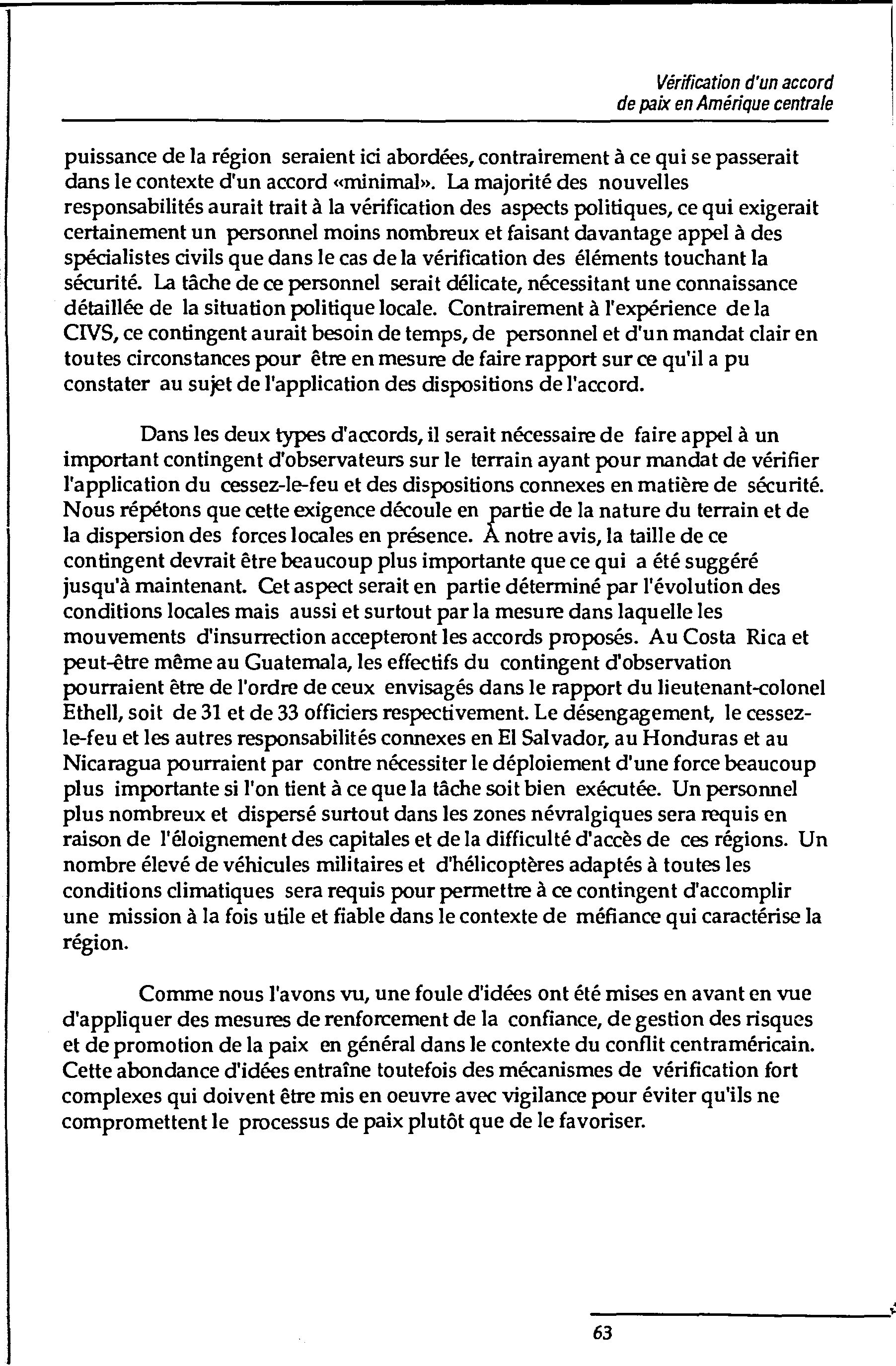 Vérification d'un accord de paix en Amérique centrale

puissance de la région seraient ici abordées, contrairement à ce qui se passerait dans le contexte d'un accord «minimal». La majorité des nouvelles responsabilités aurait trait à la vérification des aspects politiques, ce qui exigerait certainement un personnel moins nombreux et faisant davantage appel à des spécialistes civils que dans le cas de la vérification des éléments touchant la sécurité. La tâche de ce personnel serait délicate, nécessitant une connaissance détaillée de la situation politique locale. Contrairement à l'expérience de la CIVS, ce contingent aurait besoin de temps, de personnel et d'un mandat clair en toutes circonstances pour être en mesure de faire rapport sur ce qu'il a pu constater au sujet de l'application des dispositions de l'accord.

Dans les deux types d'accords, il serait nécessaire de faire appel à un important contingent d'observateurs sur le terrain ayant pour mandat de vérifier l'application du cessez-le-feu et des dispositions connexes en matière de sécurité. Nous répétons que cette exigence découle en partie de la nature du terrain et de la dispersion des forces locales en présence. À notre avis, la taille de ce contingent devrait être beaucoup plus importante que ce qui a été suggéré jusqu'à maintenant. Cet aspect serait en partie déterminé par l'évolution des conditions locales mais aussi et surtout par la mesure dans laquelle les mouvements d'insurrection accepteront les accords proposés. Au Costa Rica et peut-être même au Guatemala, les effectifs du contingent d'observation pourraient être de l'ordre de ceux envisagés dans le rapport du lieutenant-colonel Ethell, soit de 31 et de 33 officiers respectivement. Le désengagement, le cessez-le-feu et les autres responsabilités connexes en El Salvador, au Honduras et au Nicaragua pourraient par contre nécessiter le déploiement d'une force beaucoup plus importante si l'on tient à ce que la tâche soit bien exécutée. Un personnel plus nombreux et dispersé surtout dans les zones névralgiques sera requis en raison de l'éloignement des capitales et de la difficulté d'accès de ces régions. Un nombre élevé de véhicules militaires et d'hélicoptères adaptés à toutes les conditions climatiques sera requis pour permettre à ce contingent d'accomplir une mission à la fois utile et fiable dans le contexte de méfiance qui caractérise la région.

Comme nous l'avons vu, une foule d'idées ont été mises en avant en vue d'appliquer des mesures de renforcement de la confiance, de gestion des risques et de promotion de la paix en général dans le contexte du conflit centraméricain. Cette abondance d'idées entraîne toutefois des mécanismes de vérification fort complexes qui doivent être mis en oeuvre avec vigilance pour éviter qu'ils ne compromettent le processus de paix plutôt que de le favoriser.

63